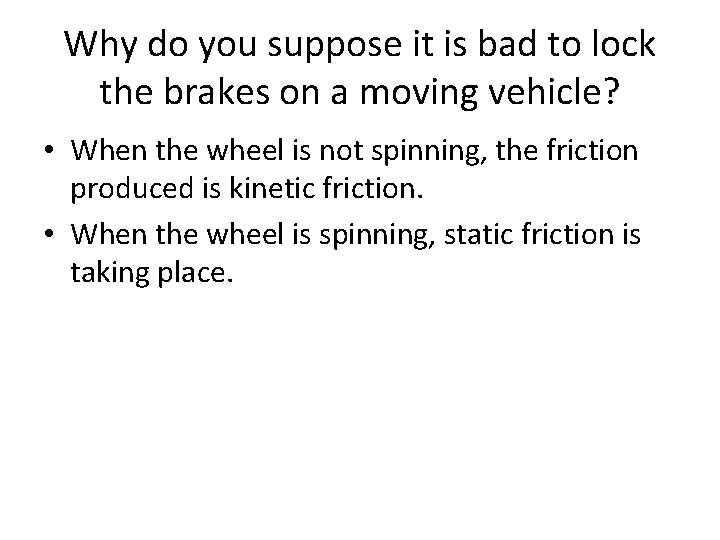 Why do you suppose it is bad to lock the brakes on a moving vehicle?

• When the wheel is not spinning, the friction produced is kinetic friction.
• When the wheel is spinning, static friction is taking place.